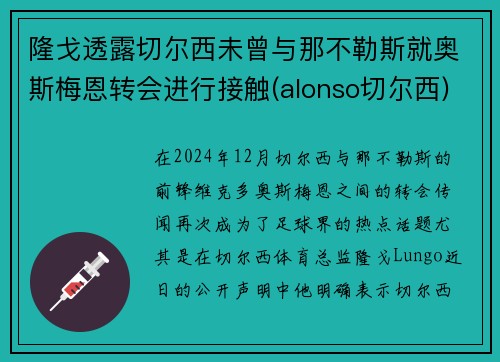 隆戈透露切尔西未曾与那不勒斯就奥斯梅恩转会进行接触(alonso切尔西)

在2024年12月切尔西与那不勒斯的前锋维克多奥斯梅恩之间的转会传闻再次成为了足球界的热点话题尤其是在切尔西体育总监隆戈Lungo近日的公开声明中他明确表示切尔西